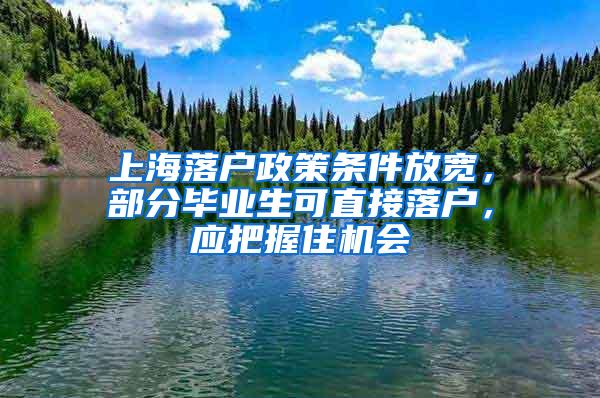 上海落户政策条件放宽，部分毕业生可直接落户，应把握住机会